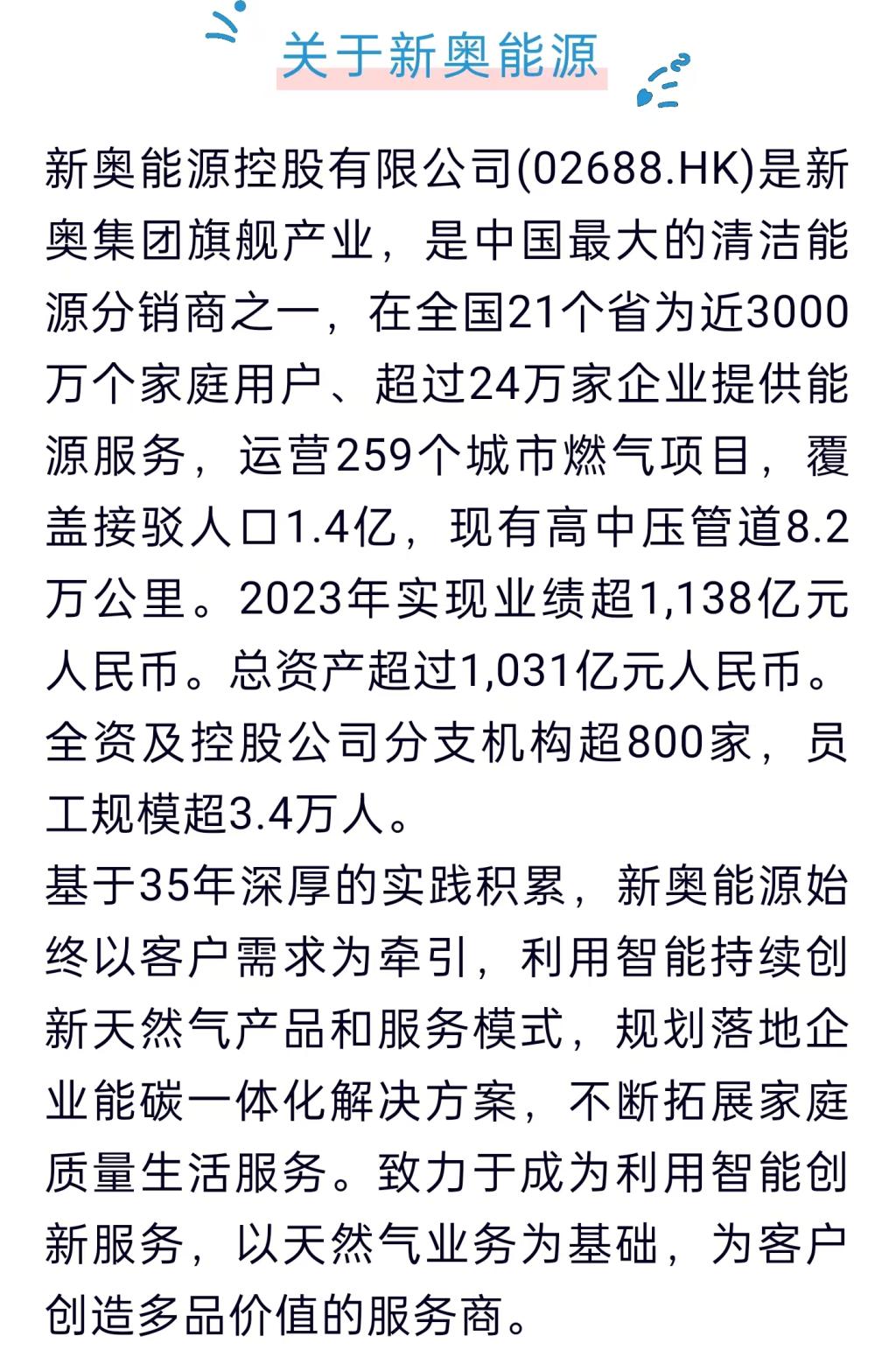 关于新奥能源

新奥能源控股有限公司(02688.HK)是新奥集团旗舰产业，是中国最大的清洁能源分销商之一，在全国21个省为近3000万个家庭用户、超过24万家企业提供能源服务，运营259个城市燃气项目，覆盖接驳人口1.4亿，现有高中压管道8.2万公里。2023年实现业绩超1,138亿元人民币。总资产超过1,031亿元人民币。全资及控股公司分支机构超800家，员工规模超3.4万人。

基于35年深厚的实践积累，新奥能源始终以客户需求为牵引，利用智能持续创新天然气产品和服务模式，规划落地企业能碳一体化解决方案，不断拓展家庭质量生活服务。致力于成为利用智能创新服务，以天然气业务为基础，为客户创造多品价值的服务商。